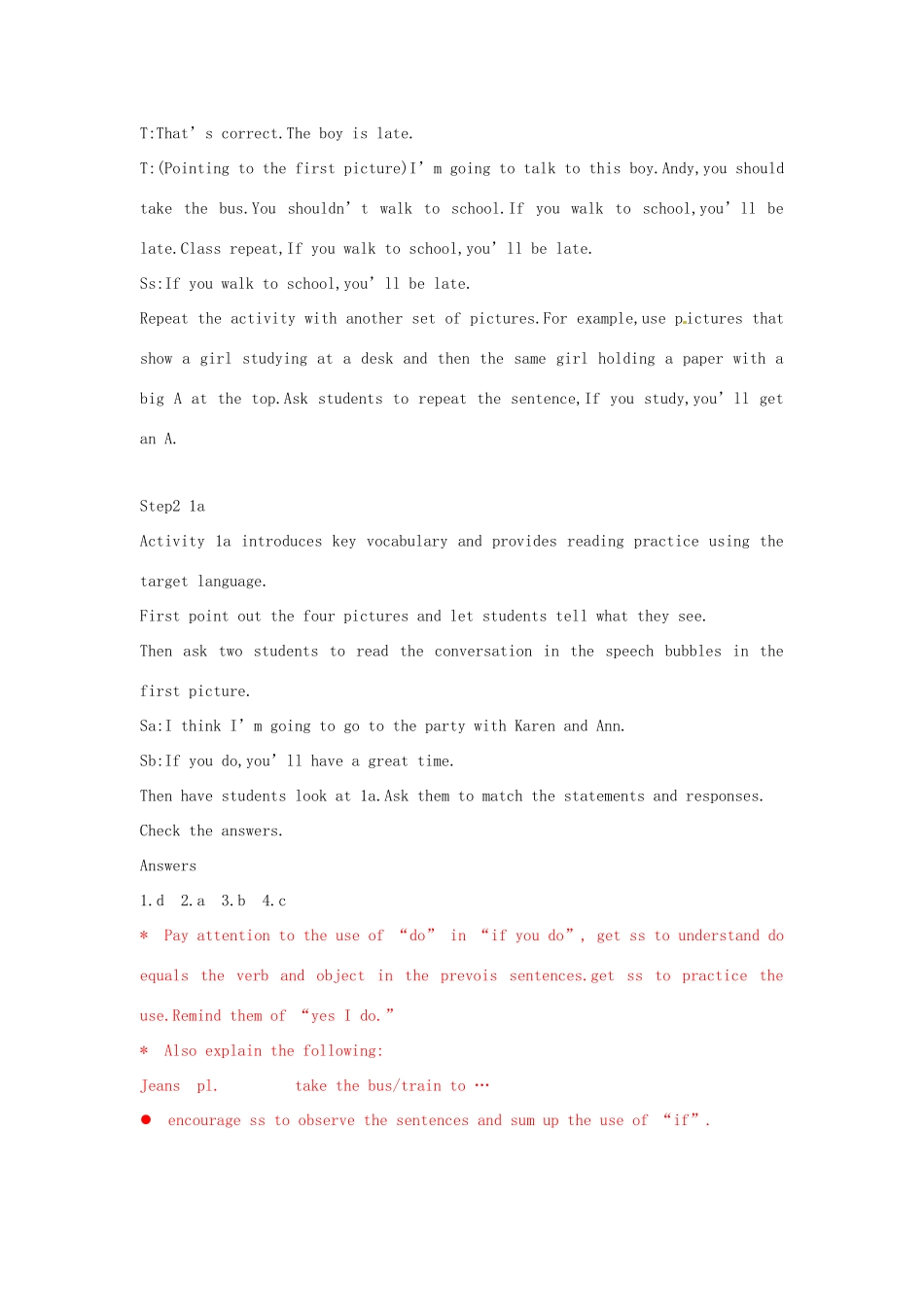 T:That's correct.The boy is late.

T:(Pointing to the first picture)I'm going to talk to this boy.Andy,you should take the bus.You shouldn't walk to school.If you walk to school,you'll be late.Class repeat,If you walk to school,you'll be late.

Ss:If you walk to school,you'll be late.

Repeat the activity with another set of pictures.For example,use pictures that show a girl studying at a desk and then the same girl holding a paper with a big A at the top.Ask students to repeat the sentence,If you study,you'll get an A.

Step2 1a

Activity 1a introduces key vocabulary and provides reading practice using the target language.

First point out the four pictures and let students tell what they see.

Then ask two students to read the conversation in the speech bubbles in the first picture.

Sa:I think I'm going to go to the party with Karen and Ann.

Sb:If you do,you'll have a great time.

Then have students look at 1a.Ask them to match the statements and responses.

Check the answers.

Answers

1.d 2.a 3.b 4.c

* Pay attention to the use of "do" in "if you do", get ss to understand do equals the verb and object in the prevois sentences.get ss to practice the use.Remind them of "yes I do."

* Also explain the following:

Jeans pl. take the bus/train to …

• encourage ss to observe the sentences and sum up the use of "if".